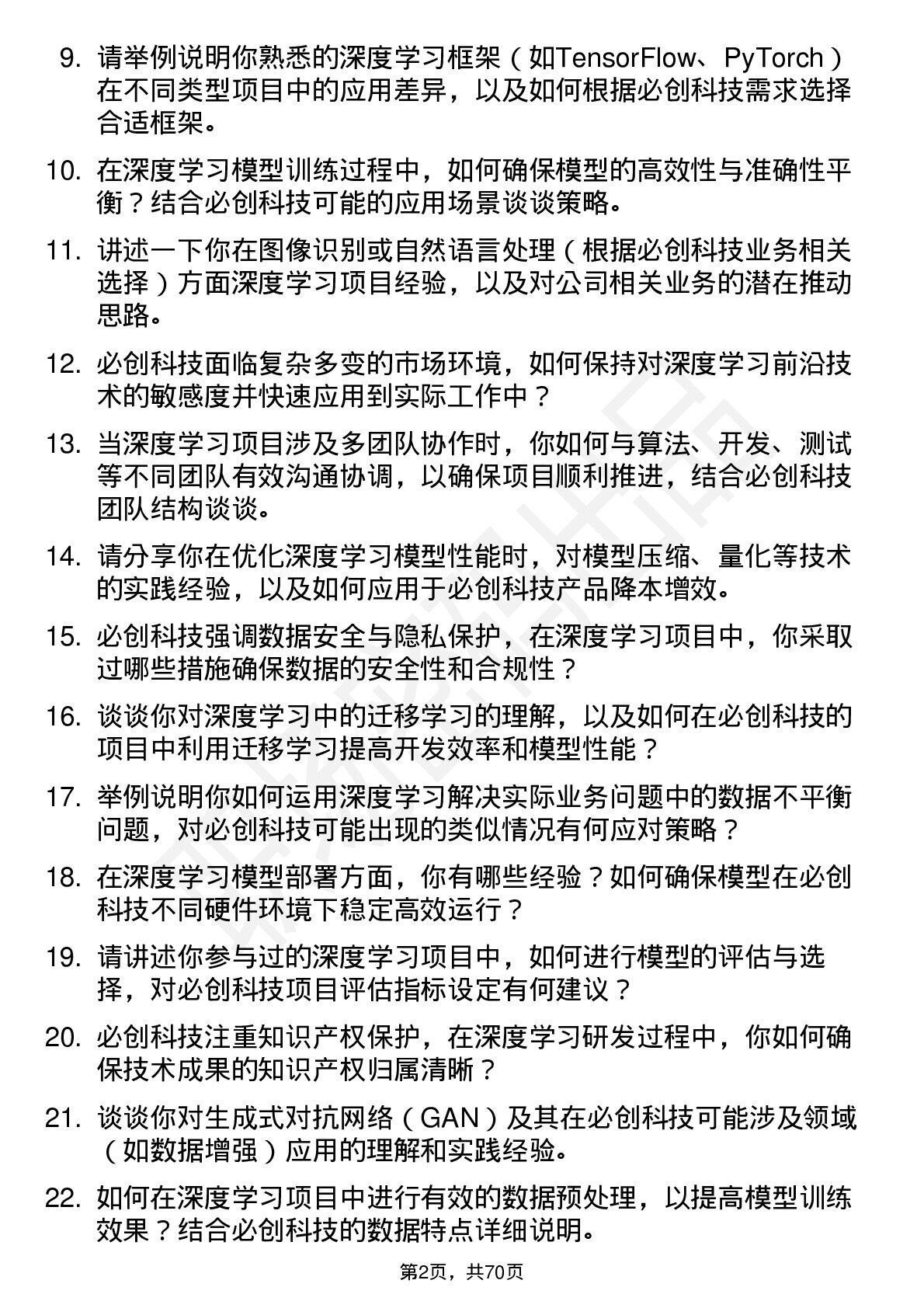 9. 请举例说明你熟悉的深度学习框架（如TensorFlow、PyTorch）在不同类型项目中的应用差异，以及如何根据必创科技需求选择合适框架。

10. 在深度学习模型训练过程中，如何确保模型的高效性与准确性平衡？结合必创科技可能的应用场景谈谈策略。

11. 讲述一下你在图像识别或自然语言处理（根据必创科技业务相关选择）方面深度学习项目经验，以及对公司相关业务的潜在推动思路。

12. 必创科技面临复杂多变的市场环境，如何保持对深度学习前沿技术的敏感度并快速应用到实际工作中？

13. 当深度学习项目涉及多团队协作时，你如何与算法、开发、测试等不同团队有效沟通协调，以确保项目顺利推进，结合必创科技团队结构谈谈。

14. 请分享你在优化深度学习模型性能时，对模型压缩、量化等技术的实践经验，以及如何应用于必创科技产品降本增效。

15. 必创科技强调数据安全与隐私保护，在深度学习项目中，你采取过哪些措施确保数据的安全性和合规性？

16. 谈谈你对深度学习中的迁移学习的理解，以及如何在必创科技的项目中利用迁移学习提高开发效率和模型性能？

17. 举例说明你如何运用深度学习解决实际业务问题中的数据不平衡问题，对必创科技可能出现的类似情况有何应对策略？

18. 在深度学习模型部署方面，你有哪些经验？如何确保模型在必创科技不同硬件环境下稳定高效运行？

19. 请讲述你参与过的深度学习项目中，如何进行模型的评估与选择，对必创科技项目评估指标设定有何建议？

20. 必创科技注重知识产权保护，在深度学习研发过程中，你如何确保技术成果的知识产权归属清晰？

21. 谈谈你对生成式对抗网络（GAN）及其在必创科技可能涉及领域（如数据增强）应用的理解和实践经验。

22. 如何在深度学习项目中进行有效的数据预处理，以提高模型训练效果？结合必创科技的数据特点详细说明。

第2页，共70页